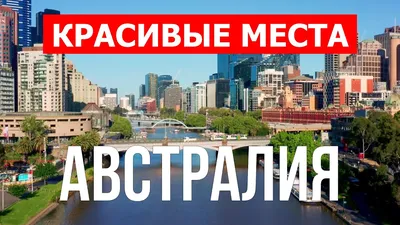 КРАСИВЫЕ МЕСТА

АВСТРАЛИЯ